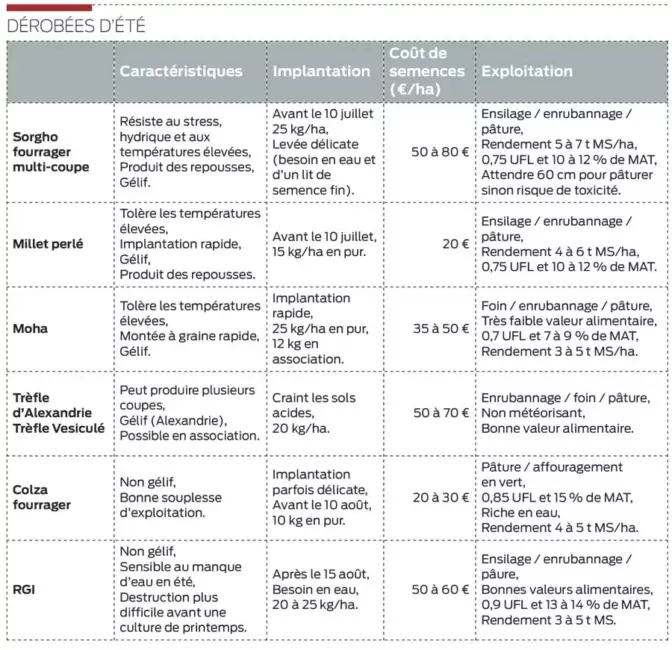 DÉROBÉES D'ÉTÉ

| | Caractéristiques | Implantation | Coût de semences (€/ha) | Exploitation |
|---|---|---|---|---|
| Sorgho fourrager multi-coupe | Résiste au stress, hydrique et aux températures élevées, Produit des repousses, Gélif. | Avant le 10 juillet 25 kg/ha, Levée délicate (besoin en eau et d'un lit de semence fin). | 50 à 80 € | Ensilage / enrubannage / pâture, Rendement 5 à 7 t MS/ha, 0,75 UFL et 10 à 12 % de MAT, Attendre 60 cm pour pâturer sinon risque de toxicité. |
| Millet perlé | Tolère les températures élevées, Implantation rapide, Gélif, Produit des repousses. | Avant le 10 juillet, 15 kg/ha en pur. | 20 € | Ensilage / enrubannage / pâture, Rendement 4 à 6 t MS/ha, 0,75 UFL et 10 à 12 % de MAT. |
| Moha | Tolère les températures élevées, Montée à graine rapide, Gélif. | Implantation rapide, 25 kg/ha en pur, 12 kg en association. | 35 à 50 € | Foin / enrubannage / pâture, Très faible valeur alimentaire, 0,7 UFL et 7 à 9 % de MAT, Rendement 3 à 5 t MS/ha. |
| Trèfle d'Alexandrie Trèfle Vesiculé | Peut produire plusieurs coupes, Gélif (Alexandrie), Possible en association. | Craint les sols acides, 20 kg/ha. | 50 à 70 € | Enrubannage / foin / pâture, Non météorisant, Bonne valeur alimentaire. |
| Colza fourrager | Non gélif, Bonne souplesse d'exploitation. | Implantation parfois délicate, Avant le 10 août, 10 kg en pur. | 20 à 30 € | Pâture / affouragement en vert, 0,85 UFL et 15 % de MAT, Riche en eau, Rendement 4 à 5 t MS/ha. |
| RGI | Non gélif, Sensible au manque d'eau en été, Destruction plus difficile avant une culture de printemps. | Après le 15 août, Besoin en eau, 20 à 25 kg/ha. | 50 à 60 € | Ensilage / enrubannage / pâure, Bonnes valeurs alimentaires, 0,9 UFL et 13 à 14 % de MAT, Rendement 3 à 5 t MS. |